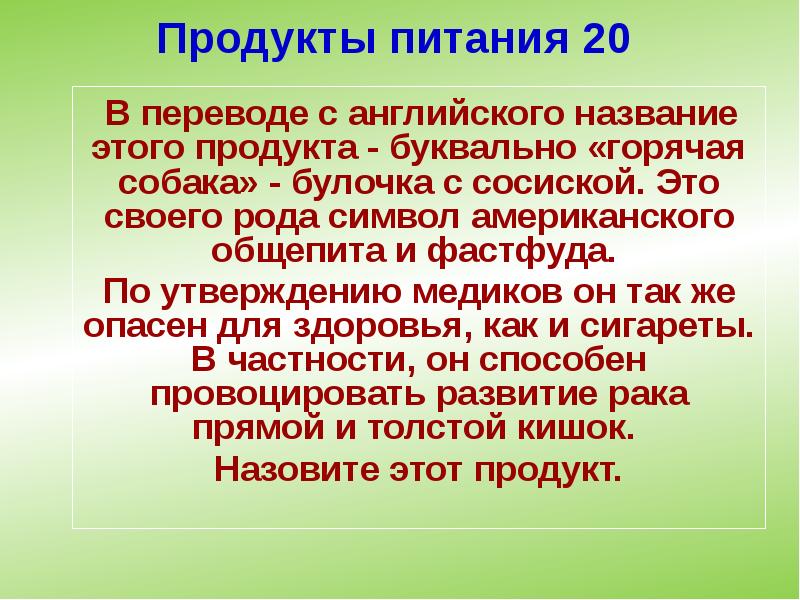 Продукты питания 20

В переводе с английского название этого продукта - буквально «горячая собака» - булочка с сосиской. Это своего рода символ американского общепита и фастфуда.

По утверждению медиков он так же опасен для здоровья, как и сигареты. В частности, он способен провоцировать развитие рака прямой и толстой кишок.

Назовите этот продукт.